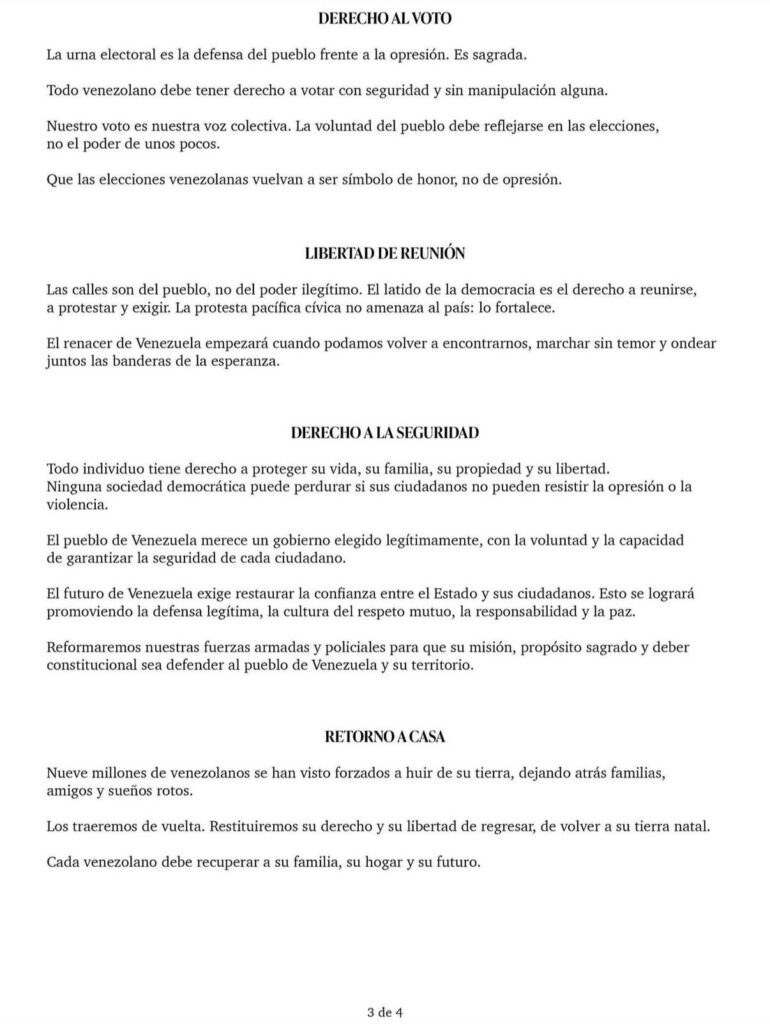 DERECHO AL VOTO

La urna electoral es la defensa del pueblo frente a la opresión. Es sagrada.

Todo venezolano debe tener derecho a votar con seguridad y sin manipulación alguna.

Nuestro voto es nuestra voz colectiva. La voluntad del pueblo debe reflejarse en las elecciones, no el poder de unos pocos.

Que las elecciones venezolanas vuelvan a ser símbolo de honor, no de opresión.

LIBERTAD DE REUNIÓN

Las calles son del pueblo, no del poder ilegítimo. El latido de la democracia es el derecho a reunirse, a protestar y exigir. La protesta pacífica cívica no amenaza al país: lo fortalece.

El renacer de Venezuela empezará cuando podamos volver a encontrarnos, marchar sin temor y ondear juntos las banderas de la esperanza.

DERECHO A LA SEGURIDAD

Todo individuo tiene derecho a proteger su vida, su familia, su propiedad y su libertad. Ninguna sociedad democrática puede perdurar si sus ciudadanos no pueden resistir la opresión o la violencia.

El pueblo de Venezuela merece un gobierno elegido legítimamente, con la voluntad y la capacidad de garantizar la seguridad de cada ciudadano.

El futuro de Venezuela exige restaurar la confianza entre el Estado y sus ciudadanos. Esto se logrará promoviendo la defensa legítima, la cultura del respeto mutuo, la responsabilidad y la paz.

Reformaremos nuestras fuerzas armadas y policiales para que su misión, propósito sagrado y deber constitucional sea defender al pueblo de Venezuela y su territorio.

RETORNO A CASA

Nueve millones de venezolanos se han visto forzados a huir de su tierra, dejando atrás familias, amigos y sueños rotos.

Los traeremos de vuelta. Restituiremos su derecho y su libertad de regresar, de volver a su tierra natal.

Cada venezolano debe recuperar a su familia, su hogar y su futuro.

3 de 4